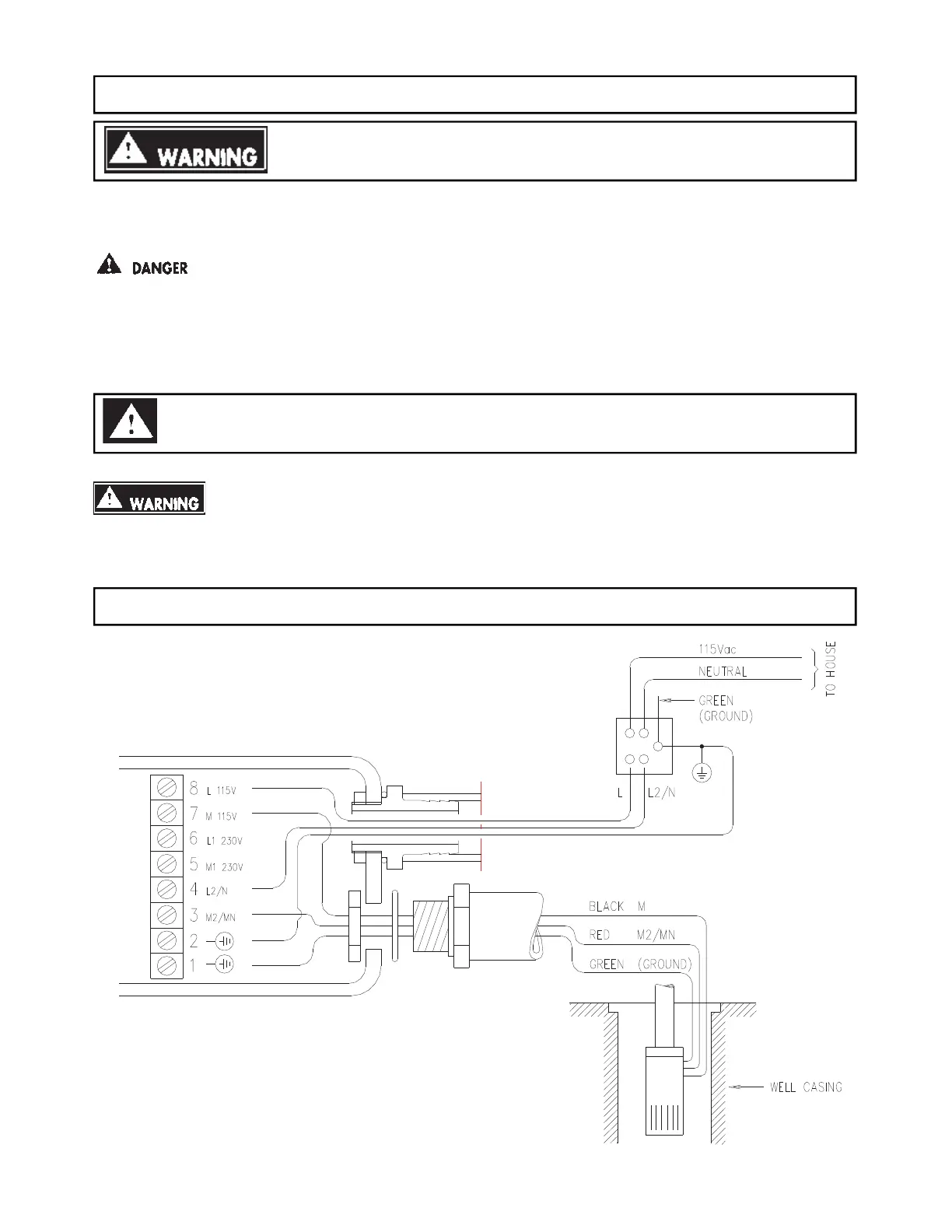 WARNING

DANGER

WARNING

115Vac
NEUTRAL
TO HOUSE
GREEN (GROUND)
L L2/N

8 L 115V
7 M 115V
6 L1 230V
5 M1 230V
4 L2/N
3 M2/MN
2
1

BLACK M
RED M2/MN
GREEN (GROUND)
WELL CASING